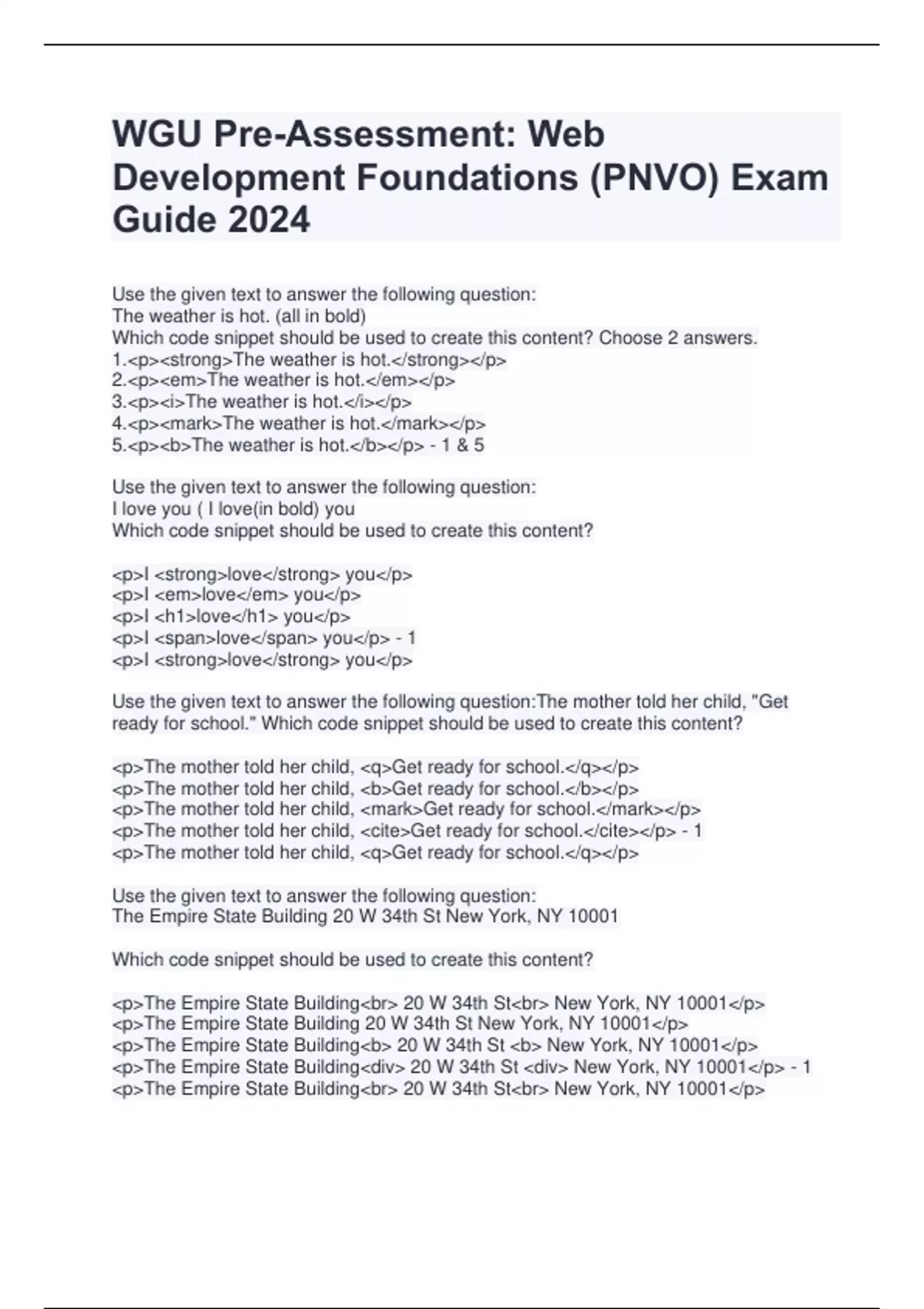 WGU Pre-Assessment: Web Development Foundations (PNVO) Exam Guide 2024

Use the given text to answer the following question:
The weather is hot. (all in bold)
Which code snippet should be used to create this content? Choose 2 answers.
1.<p><strong>The weather is hot.</strong></p>
2.<p><em>The weather is hot.</em></p>
3.<p><i>The weather is hot.</i></p>
4.<p><mark>The weather is hot.</mark></p>
5.<p><b>The weather is hot.</b></p> - 1 & 5

Use the given text to answer the following question:
I love you ( I love(in bold) you
Which code snippet should be used to create this content?

<p>I <strong>love</strong> you</p>
<p>I <em>love</em> you</p>
<p>I <h1>love</h1> you</p>
<p>I <span>love</span> you</p> - 1
<p>I <strong>love</strong> you</p>

Use the given text to answer the following question:The mother told her child, "Get ready for school." Which code snippet should be used to create this content?

<p>The mother told her child, <q>Get ready for school.</q></p>
<p>The mother told her child, <b>Get ready for school.</b></p>
<p>The mother told her child, <mark>Get ready for school.</mark></p>
<p>The mother told her child, <cite>Get ready for school.</cite></p> - 1
<p>The mother told her child, <q>Get ready for school.</q></p>

Use the given text to answer the following question:
The Empire State Building 20 W 34th St New York, NY 10001

Which code snippet should be used to create this content?

<p>The Empire State Building<br> 20 W 34th St<br> New York, NY 10001</p>
<p>The Empire State Building 20 W 34th St New York, NY 10001</p>
<p>The Empire State Building<b> 20 W 34th St <b> New York, NY 10001</p>
<p>The Empire State Building<div> 20 W 34th St <div> New York, NY 10001</p> - 1
<p>The Empire State Building<br> 20 W 34th St<br> New York, NY 10001</p>